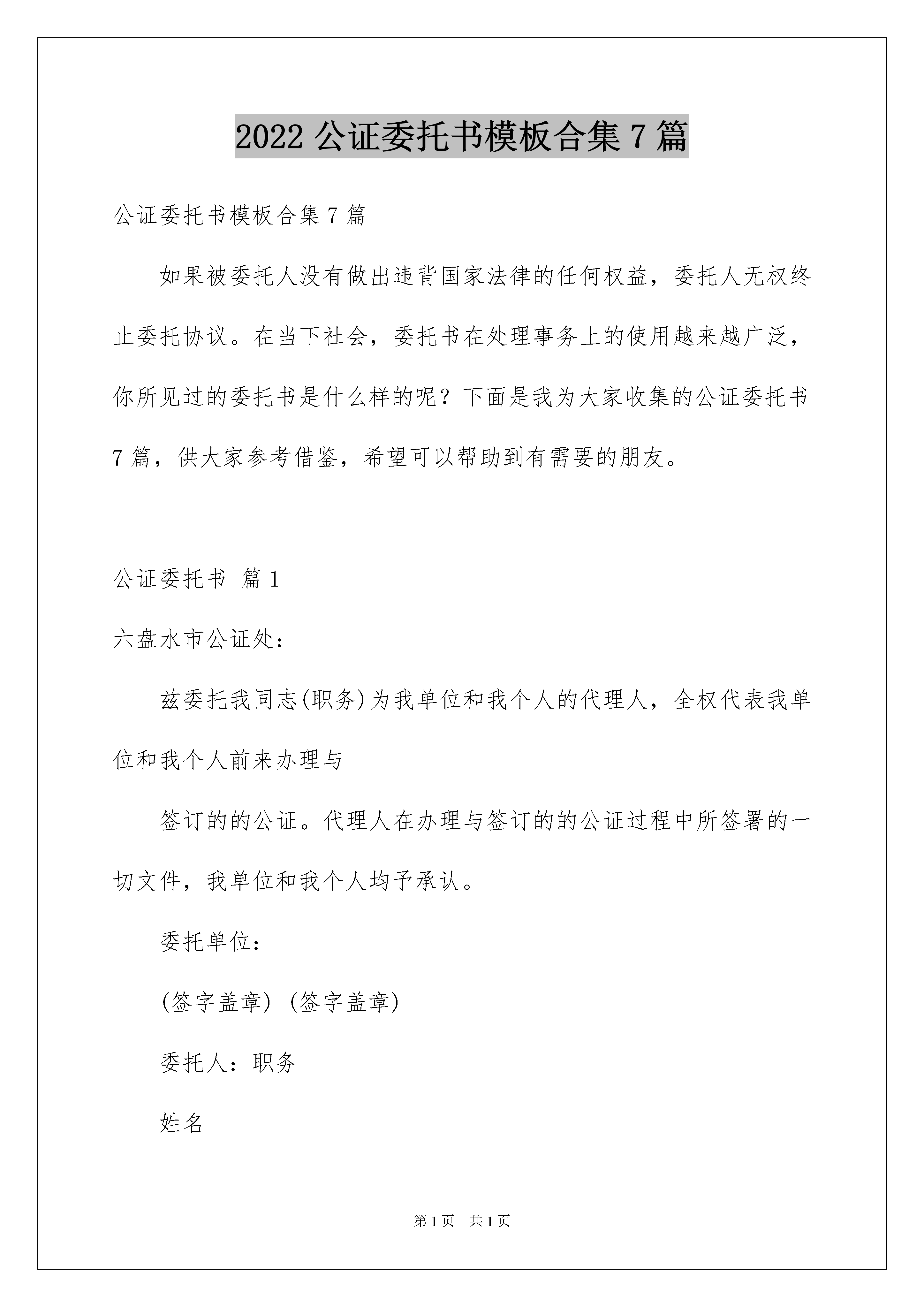 2022 公证委托书模板合集 7 篇

公证委托书模板合集 7 篇

如果被委托人没有做出违背国家法律的任何权益，委托人无权终止委托协议。在当下社会，委托书在处理事务上的使用越来越广泛，你所见过的委托书是什么样的呢？下面是我为大家收集的公证委托书 7 篇，供大家参考借鉴，希望可以帮助到有需要的朋友。

公证委托书 篇 1

六盘水市公证处：

兹委托我同志(职务)为我单位和我个人的代理人，全权代表我单位和我个人前来办理与

签订的的公证。代理人在办理与签订的的公证过程中所签署的一切文件，我单位和我个人均予承认。

委托单位：

(签字盖章) (签字盖章)

委托人：职务

姓名

第 1 页　共 1 页